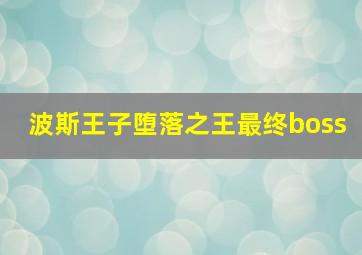 波斯王子堕落之王最终boss